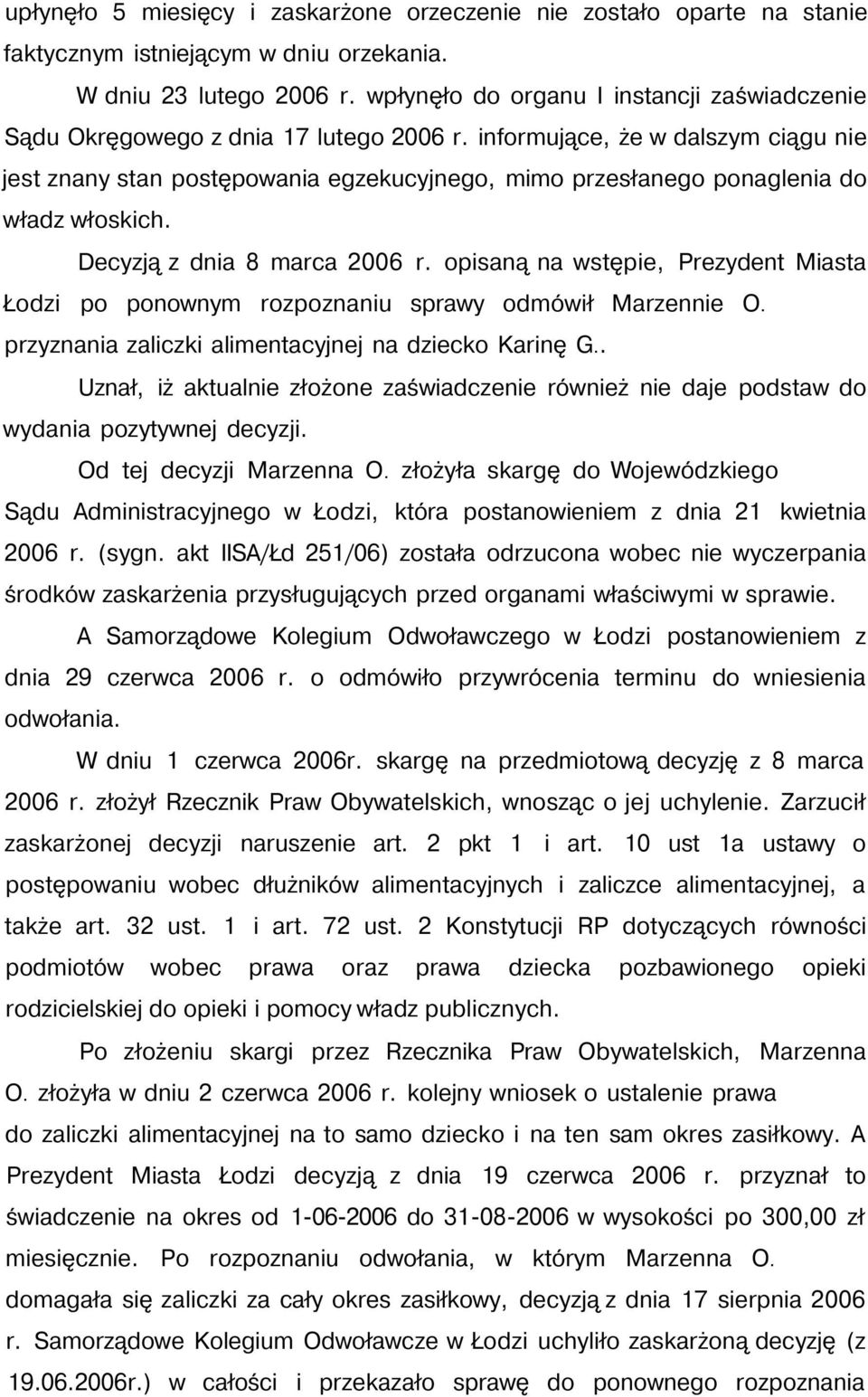 upłynęło 5 miesięcy i zaskarżone orzeczenie nie zostało oparte na stanie faktycznym istniejącym w dniu orzekania.

W dniu 23 lutego 2006 r. wpłynęło do organu I instancji zaświadczenie Sądu Okręgowego z dnia 17 lutego 2006 r. informujące, że w dalszym ciągu nie jest znany stan postępowania egzekucyjnego, mimo przesłanego ponaglenia do władz włoskich.

Decyzją z dnia 8 marca 2006 r. opisaną na wstępie, Prezydent Miasta Łodzi po ponownym rozpoznaniu sprawy odmówił Marzennie O. przyznania zaliczki alimentacyjnej na dziecko Karinę G..

Uznał, iż aktualnie złożone zaświadczenie również nie daje podstaw do wydania pozytywnej decyzji.

Od tej decyzji Marzenna O. złożyła skargę do Wojewódzkiego Sądu Administracyjnego w Łodzi, która postanowieniem z dnia 21 kwietnia 2006 r. (sygn. akt IISA/Łd 251/06) została odrzucona wobec nie wyczerpania środków zaskarżenia przysługujących przed organami właściwymi w sprawie.

A Samorządowe Kolegium Odwoławczego w Łodzi postanowieniem z dnia 29 czerwca 2006 r. o odmówiło przywrócenia terminu do wniesienia odwołania.

W dniu 1 czerwca 2006r. skargę na przedmiotową decyzję z 8 marca 2006 r. złożył Rzecznik Praw Obywatelskich, wnosząc o jej uchylenie. Zarzucił zaskarżonej decyzji naruszenie art. 2 pkt 1 i art. 10 ust 1a ustawy o postępowaniu wobec dłużników alimentacyjnych i zaliczce alimentacyjnej, a także art. 32 ust. 1 i art. 72 ust. 2 Konstytucji RP dotyczących równości podmiotów wobec prawa oraz prawa dziecka pozbawionego opieki rodzicielskiej do opieki i pomocy władz publicznych.

Po złożeniu skargi przez Rzecznika Praw Obywatelskich, Marzenna O. złożyła w dniu 2 czerwca 2006 r. kolejny wniosek o ustalenie prawa do zaliczki alimentacyjnej na to samo dziecko i na ten sam okres zasiłkowy. A Prezydent Miasta Łodzi decyzją z dnia 19 czerwca 2006 r. przyznał to świadczenie na okres od 1-06-2006 do 31-08-2006 w wysokości po 300,00 zł miesięcznie. Po rozpoznaniu odwołania, w którym Marzenna O. domagała się zaliczki za cały okres zasiłkowy, decyzją z dnia 17 sierpnia 2006 r. Samorządowe Kolegium Odwoławcze w Łodzi uchyliło zaskarżoną decyzję (z 19.06.2006r.) w całości i przekazało sprawę do ponownego rozpoznania